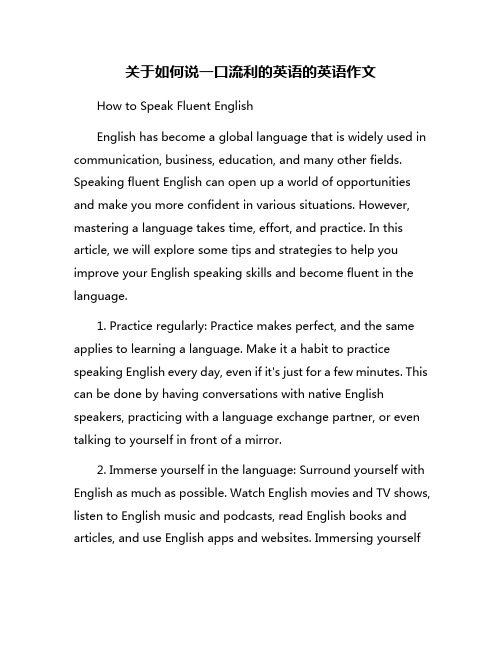 关于如何说一口流利的英语的英语作文

How to Speak Fluent English

English has become a global language that is widely used in communication, business, education, and many other fields. Speaking fluent English can open up a world of opportunities and make you more confident in various situations. However, mastering a language takes time, effort, and practice. In this article, we will explore some tips and strategies to help you improve your English speaking skills and become fluent in the language.

1. Practice regularly: Practice makes perfect, and the same applies to learning a language. Make it a habit to practice speaking English every day, even if it's just for a few minutes. This can be done by having conversations with native English speakers, practicing with a language exchange partner, or even talking to yourself in front of a mirror.

2. Immerse yourself in the language: Surround yourself with English as much as possible. Watch English movies and TV shows, listen to English music and podcasts, read English books and articles, and use English apps and websites. Immersing yourself